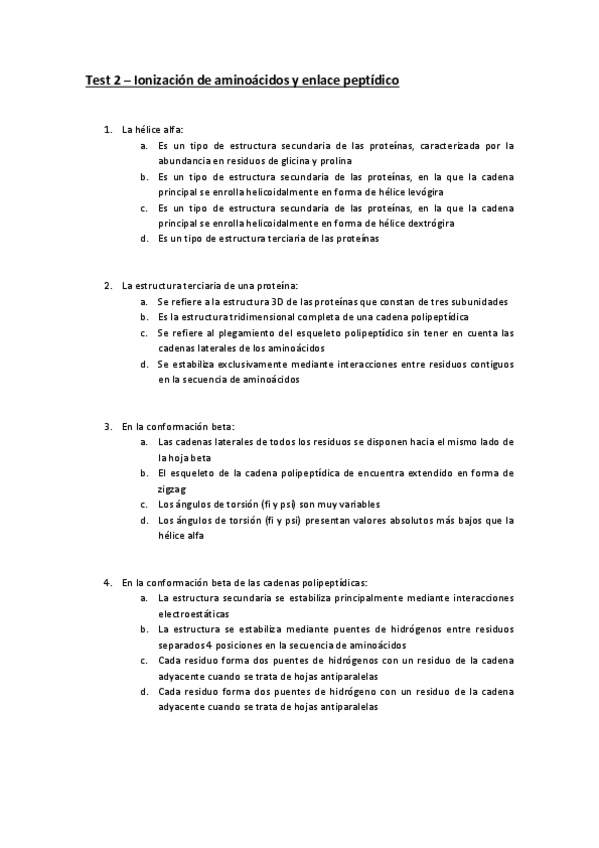 Test 2 – Ionización de aminoácidos y enlace peptídico

1. La hélice alfa:
a. Es un tipo de estructura secundaria de las proteínas, caracterizada por la abundancia en residuos de glicina y prolina
b. Es un tipo de estructura secundaria de las proteínas, en la que la cadena principal se enrolla helicoidalmente en forma de hélice levógira
c. Es un tipo de estructura secundaria de las proteínas, en la que la cadena principal se enrolla helicoidalmente en forma de hélice dextrógira
d. Es un tipo de estructura terciaria de las proteínas

2. La estructura terciaria de una proteína:
a. Se refiere a la estructura 3D de las proteínas que constan de tres subunidades
b. Es la estructura tridimensional completa de una cadena polipeptídica
c. Se refiere al plegamiento del esqueleto polipeptídico sin tener en cuenta las cadenas laterales de los aminoácidos
d. Se estabiliza exclusivamente mediante interacciones entre residuos contiguos en la secuencia de aminoácidos

3. En la conformación beta:
a. Las cadenas laterales de todos los residuos se disponen hacia el mismo lado de la hoja beta
b. El esqueleto de la cadena polipeptídica de encuentra extendido en forma de zigzag
c. Los ángulos de torsión (fi y psi) son muy variables
d. Los ángulos de torsión (fi y psi) presentan valores absolutos más bajos que la hélice alfa

4. En la conformación beta de las cadenas polipeptídicas:
a. La estructura secundaria se estabiliza principalmente mediante interacciones electroestáticas
b. La estructura se estabiliza mediante puentes de hidrógenos entre residuos separados 4 posiciones en la secuencia de aminoácidos
c. Cada residuo forma dos puentes de hidrógenos con un residuo de la cadena adyacente cuando se trata de hojas antiparalelas
d. Cada residuo forma dos puentes de hidrógeno con un residuo de la cadena adyacente cuando se trata de hojas antiparalelas